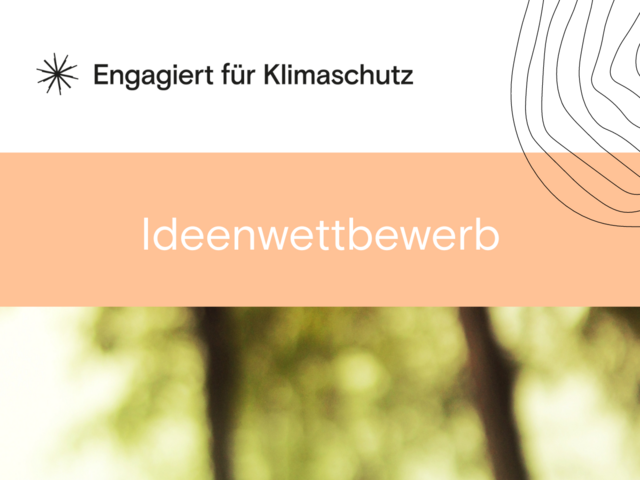 Engagiert für Klimaschutz

Ideenwettbewerb